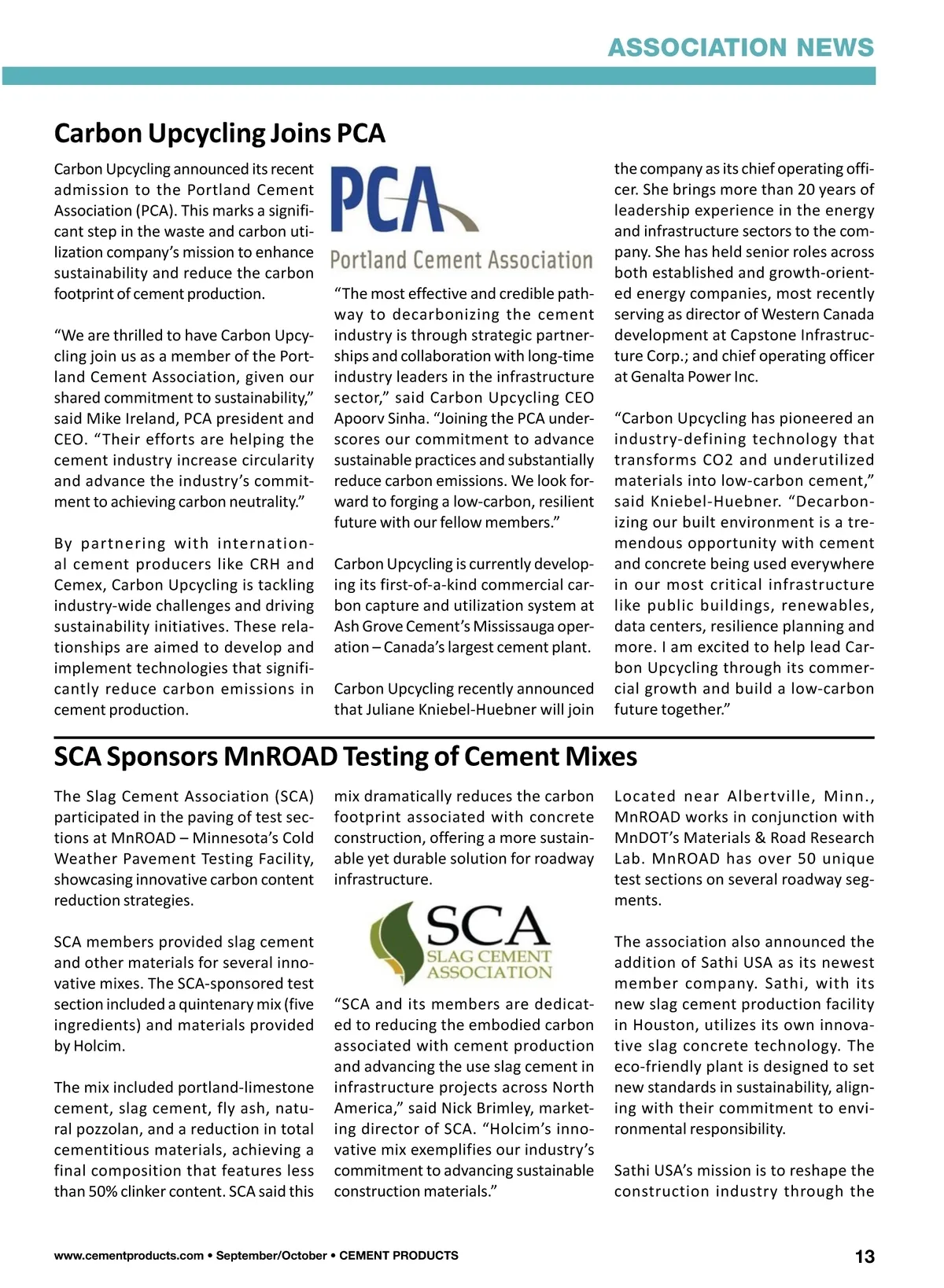 ASSOCIATION NEWS

Carbon Upcycling Joins PCA

Carbon Upcycling announced its recent admission to the Portland Cement Association (PCA). This marks a significant step in the waste and carbon utilization company's mission to enhance sustainability and reduce the carbon footprint of cement production.

"We are thrilled to have Carbon Upcycling join us as a member of the Portland Cement Association, given our shared commitment to sustainability," said Mike Ireland, PCA president and CEO. "Their efforts are helping the cement industry increase circularity and advance the industry's commitment to achieving carbon neutrality."

By partnering with international cement producers like CRH and Cemex, Carbon Upcycling is tackling industry-wide challenges and driving sustainability initiatives. These relationships are aimed to develop and implement technologies that significantly reduce carbon emissions in cement production.

PCA
Portland Cement Association

"The most effective and credible pathway to decarbonizing the cement industry is through strategic partnerships and collaboration with long-time industry leaders in the infrastructure sector," said Carbon Upcycling CEO Apoorv Sinha. "Joining the PCA underscores our commitment to advance sustainable practices and substantially reduce carbon emissions. We look forward to forging a low-carbon, resilient future with our fellow members."

Carbon Upcycling is currently developing its first-of-a-kind commercial carbon capture and utilization system at Ash Grove Cement's Mississauga operation – Canada's largest cement plant.

Carbon Upcycling recently announced that Juliane Kniebel-Huebner will join the company as its chief operating officer. She brings more than 20 years of leadership experience in the energy and infrastructure sectors to the company. She has held senior roles across both established and growth-oriented energy companies, most recently serving as director of Western Canada development at Capstone Infrastructure Corp.; and chief operating officer at Genalta Power Inc.

"Carbon Upcycling has pioneered an industry-defining technology that transforms CO2 and underutilized materials into low-carbon cement," said Kniebel-Huebner. "Decarbonizing our built environment is a tremendous opportunity with cement and concrete being used everywhere in our most critical infrastructure like public buildings, renewables, data centers, resilience planning and more. I am excited to help lead Carbon Upcycling through its commercial growth and build a low-carbon future together."

SCA Sponsors MnROAD Testing of Cement Mixes

The Slag Cement Association (SCA) participated in the paving of test sections at MnROAD – Minnesota's Cold Weather Pavement Testing Facility, showcasing innovative carbon content reduction strategies.

SCA members provided slag cement and other materials for several innovative mixes. The SCA-sponsored test section included a quintenary mix (five ingredients) and materials provided by Holcim.

The mix included portland-limestone cement, slag cement, fly ash, natural pozzolan, and a reduction in total cementitious materials, achieving a final composition that features less than 50% clinker content. SCA said this mix dramatically reduces the carbon footprint associated with concrete construction, offering a more sustainable yet durable solution for roadway infrastructure.

SCA
SLAG CEMENT ASSOCIATION

"SCA and its members are dedicated to reducing the embodied carbon associated with cement production and advancing the use slag cement in infrastructure projects across North America," said Nick Brimley, marketing director of SCA. "Holcim's innovative mix exemplifies our industry's commitment to advancing sustainable construction materials."

Located near Albertville, Minn., MnROAD works in conjunction with MnDOT's Materials & Road Research Lab. MnROAD has over 50 unique test sections on several roadway segments.

The association also announced the addition of Sathi USA as its newest member company. Sathi, with its new slag cement production facility in Houston, utilizes its own innovative slag concrete technology. The eco-friendly plant is designed to set new standards in sustainability, aligning with their commitment to environmental responsibility.

Sathi USA's mission is to reshape the construction industry through the

www.cementproducts.com • September/October • CEMENT PRODUCTS 13